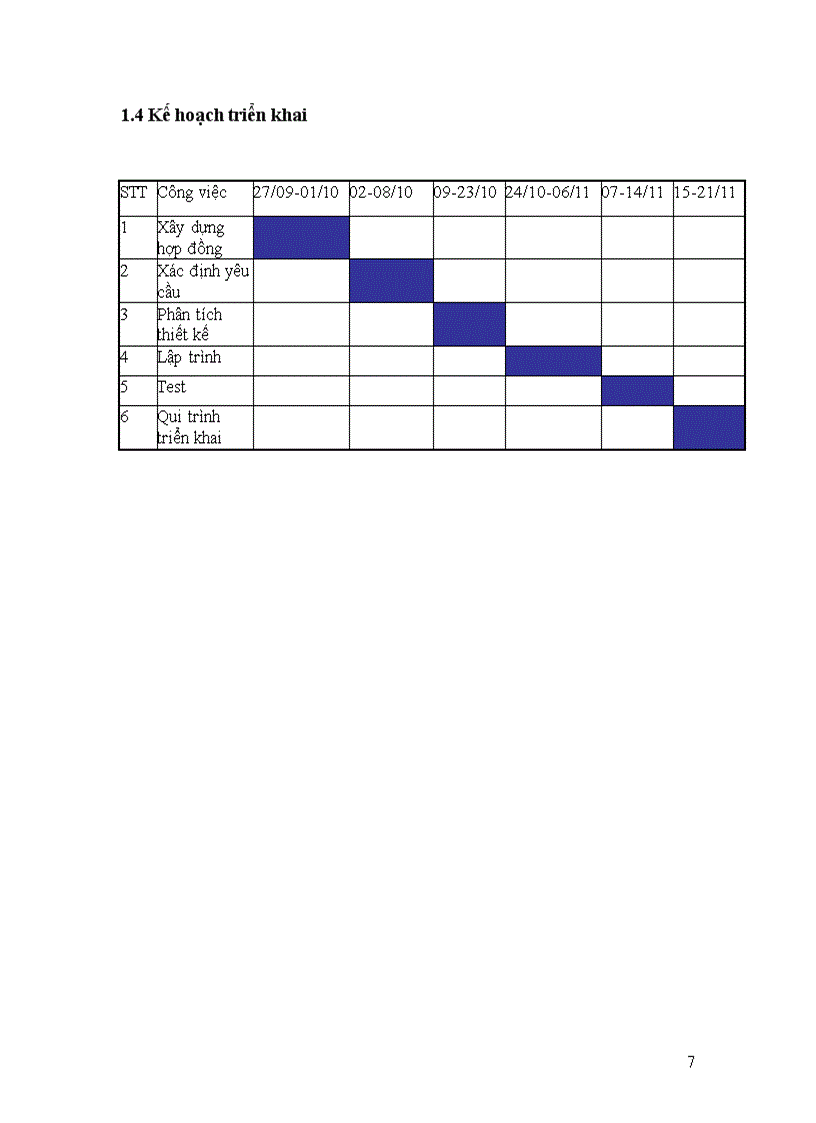 1.4 Kế hoạch triển khai

| STT | Công việc | 27/09-01/10 | 02-08/10 | 09-23/10 | 24/10-06/11 | 07-14/11 | 15-21/11 |
|---|---|---|---|---|---|---|---|
| 1 | Xây dựng hợp đồng | | | | | | |
| 2 | Xác định yêu cầu | | | | | | |
| 3 | Phân tích thiết kế | | | | | | |
| 4 | Lập trình | | | | | | |
| 5 | Test | | | | | | |
| 6 | Qui trình triển khai | | | | | | |

7